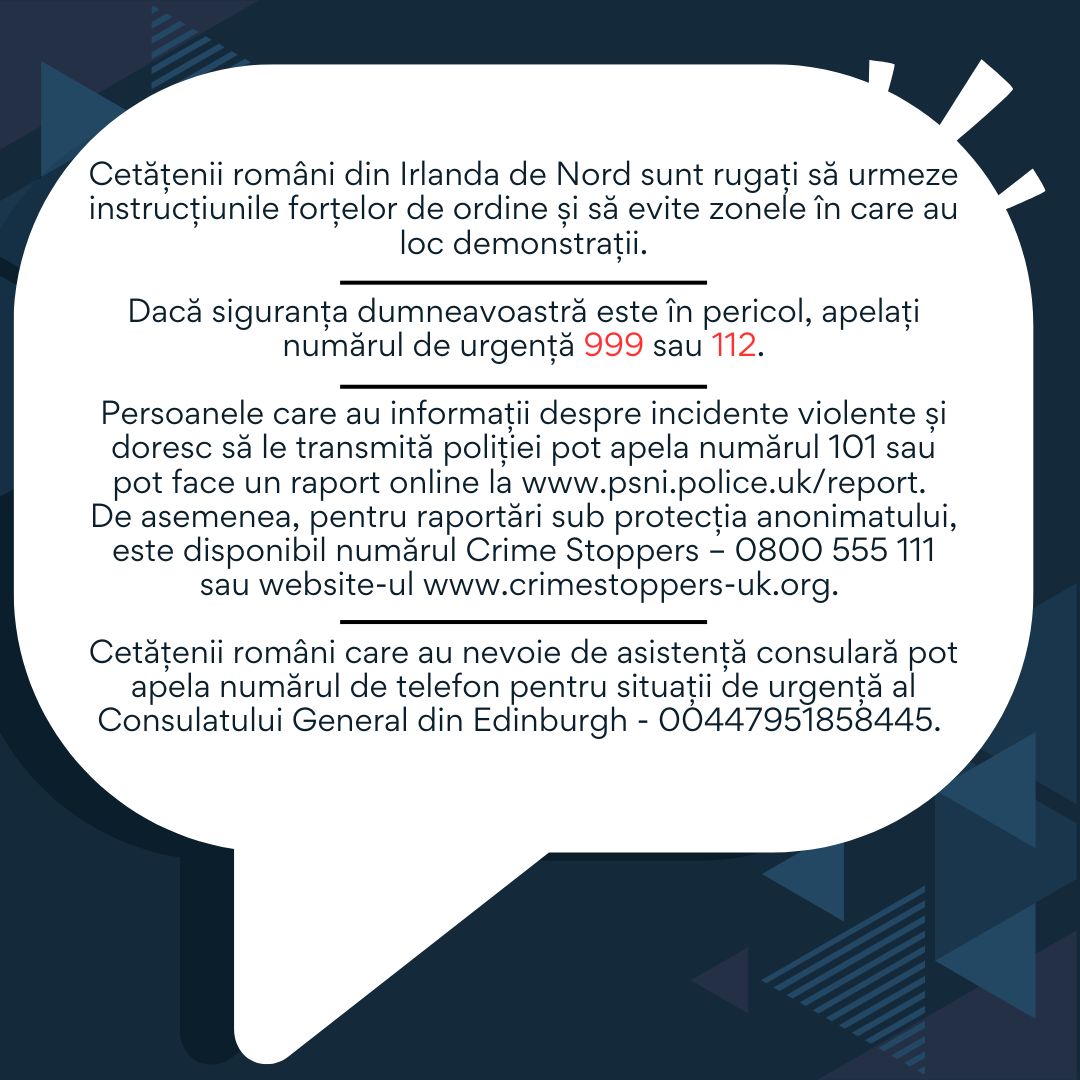 Cetățenii români din Irlanda de Nord sunt rugați să urmeze instrucțiunile forțelor de ordine și să evite zonele în care au loc demonstrații.

Dacă siguranța dumneavoastră este în pericol, apelați numărul de urgență 999 sau 112.

Persoanele care au informații despre incidente violente și doresc să le transmită poliției pot apela numărul 101 sau pot face un raport online la www.psni.police.uk/report. De asemenea, pentru raportări sub protecția anonimatului, este disponibil numărul Crime Stoppers – 0800 555 111 sau website-ul www.crimestoppers-uk.org.

Cetățenii români care au nevoie de asistență consulară pot apela numărul de telefon pentru situații de urgență al Consulatului General din Edinburgh - 00447951858445.